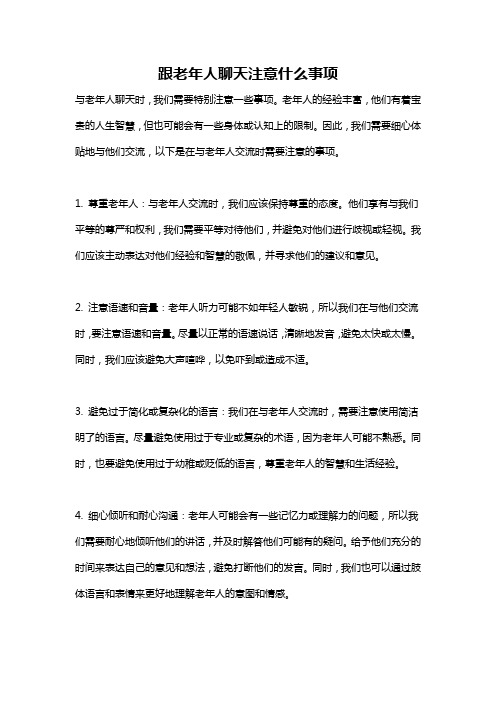 跟老年人聊天注意什么事项

与老年人聊天时，我们需要特别注意一些事项。老年人的经验丰富，他们有着宝贵的人生智慧，但也可能会有一些身体或认知上的限制。因此，我们需要细心体贴地与他们交流，以下是在与老年人交流时需要注意的事项。

1. 尊重老年人：与老年人交流时，我们应该保持尊重的态度。他们享有与我们平等的尊严和权利，我们需要平等对待他们，并避免对他们进行歧视或轻视。我们应该主动表达对他们经验和智慧的敬佩，并寻求他们的建议和意见。

2. 注意语速和音量：老年人听力可能不如年轻人敏锐，所以我们在与他们交流时，要注意语速和音量。尽量以正常的语速说话，清晰地发音，避免太快或太慢。同时，我们应该避免大声喧哗，以免吓到或造成不适。

3. 避免过于简化或复杂化的语言：我们在与老年人交流时，需要注意使用简洁明了的语言。尽量避免使用过于专业或复杂的术语，因为老年人可能不熟悉。同时，也要避免使用过于幼稚或贬低的语言，尊重老年人的智慧和生活经验。

4. 细心倾听和耐心沟通：老年人可能会有一些记忆力或理解力的问题，所以我们需要耐心地倾听他们的讲话，并及时解答他们可能有的疑问。给予他们充分的时间来表达自己的意见和想法，避免打断他们的发言。同时，我们也可以通过肢体语言和表情来更好地理解老年人的意图和情感。